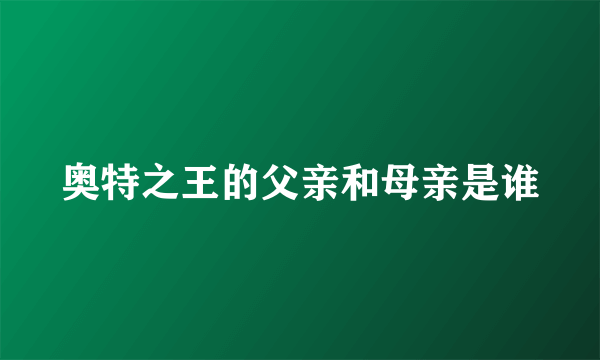 奥特之王的父亲和母亲是谁